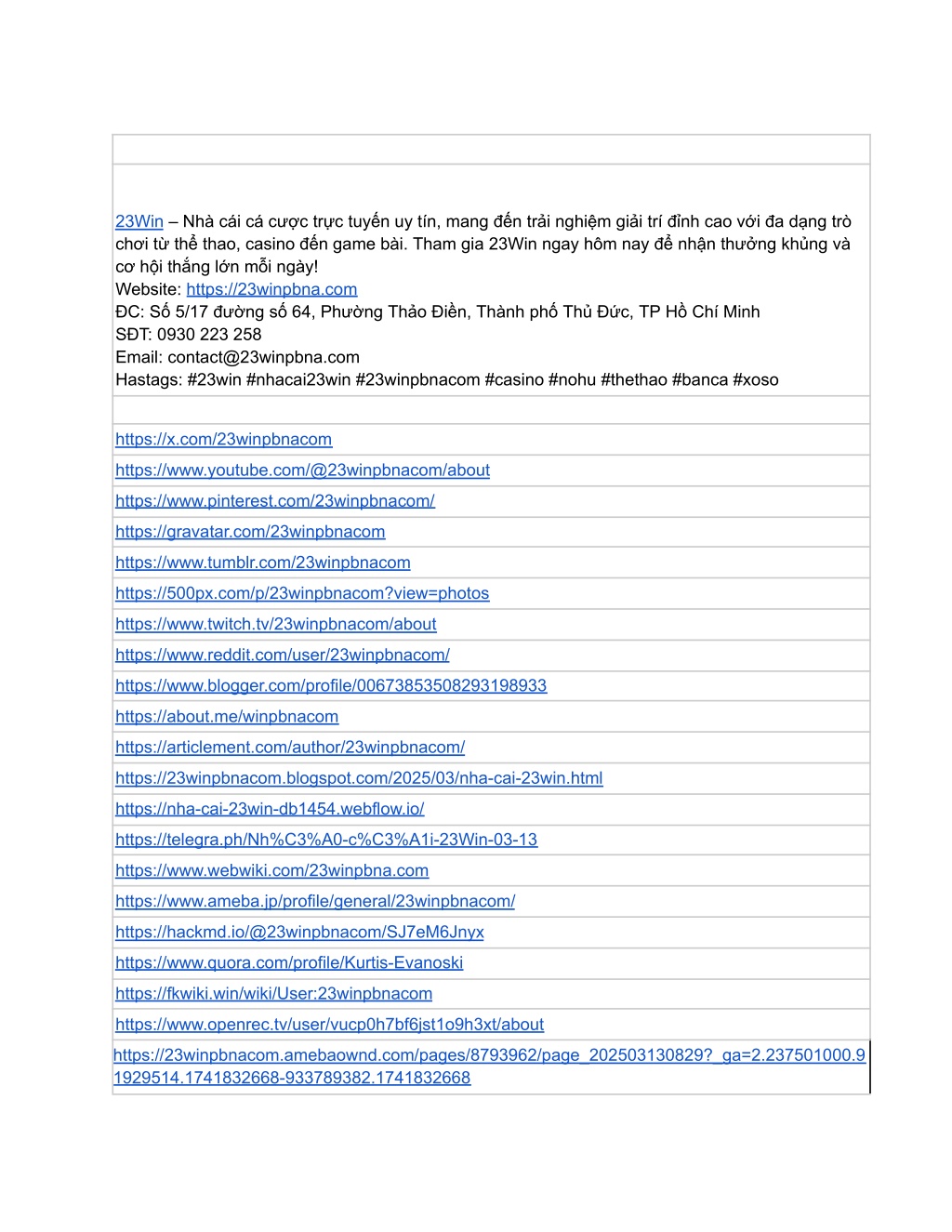 23Win – Nhà cái cá cược trực tuyến uy tín, mang đến trải nghiệm giải trí đỉnh cao với đa dạng trò chơi từ thể thao, casino đến game bài. Tham gia 23Win ngay hôm nay để nhận thưởng khủng và cơ hội thắng lớn mỗi ngày!
Website: https://23winpbna.com
ĐC: Số 5/17 đường số 64, Phường Thảo Điền, Thành phố Thủ Đức, TP Hồ Chí Minh
SĐT: 0930 223 258
Email: contact@23winpbna.com
Hastags: #23win #nhacai23win #23winpbnacom #casino #nohu #thethao #banca #xoso

https://x.com/23winpbnacom
https://www.youtube.com/@23winpbnacom/about
https://www.pinterest.com/23winpbnacom/
https://gravatar.com/23winpbnacom
https://www.tumblr.com/23winpbnacom
https://500px.com/p/23winpbnacom?view=photos
https://www.twitch.tv/23winpbnacom/about
https://www.reddit.com/user/23winpbnacom/
https://www.blogger.com/profile/00673853508293198933
https://about.me/winpbnacom
https://articlement.com/author/23winpbnacom/
https://23winpbnacom.blogspot.com/2025/03/nha-cai-23win.html
https://nha-cai-23win-db1454.webflow.io/
https://telegra.ph/Nh%C3%A0-c%C3%A1i-23Win-03-13
https://www.webwiki.com/23winpbna.com
https://www.ameba.jp/profile/general/23winpbnacom/
https://hackmd.io/@23winpbnacom/SJ7eM6Jnyx
https://www.quora.com/profile/Kurtis-Evanoski
https://fkwiki.win/wiki/User:23winpbnacom
https://www.openrec.tv/user/vucp0h7bf6jst1o9h3xt/about
https://23winpbnacom.amebaownd.com/pages/8793962/page_202503130829?_ga=2.237501000.91929514.1741832668-933789382.1741832668